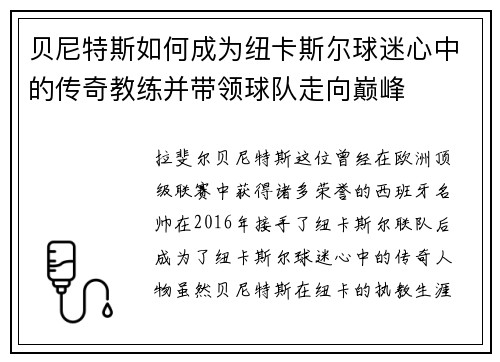 贝尼特斯如何成为纽卡斯尔球迷心中的传奇教练并带领球队走向巅峰

拉斐尔贝尼特斯这位曾经在欧洲顶级联赛中获得诸多荣誉的西班牙名帅在2016年接手了纽卡斯尔联队后成为了纽卡斯尔球迷心中的传奇人物虽然贝尼特斯在纽卡的执教生涯